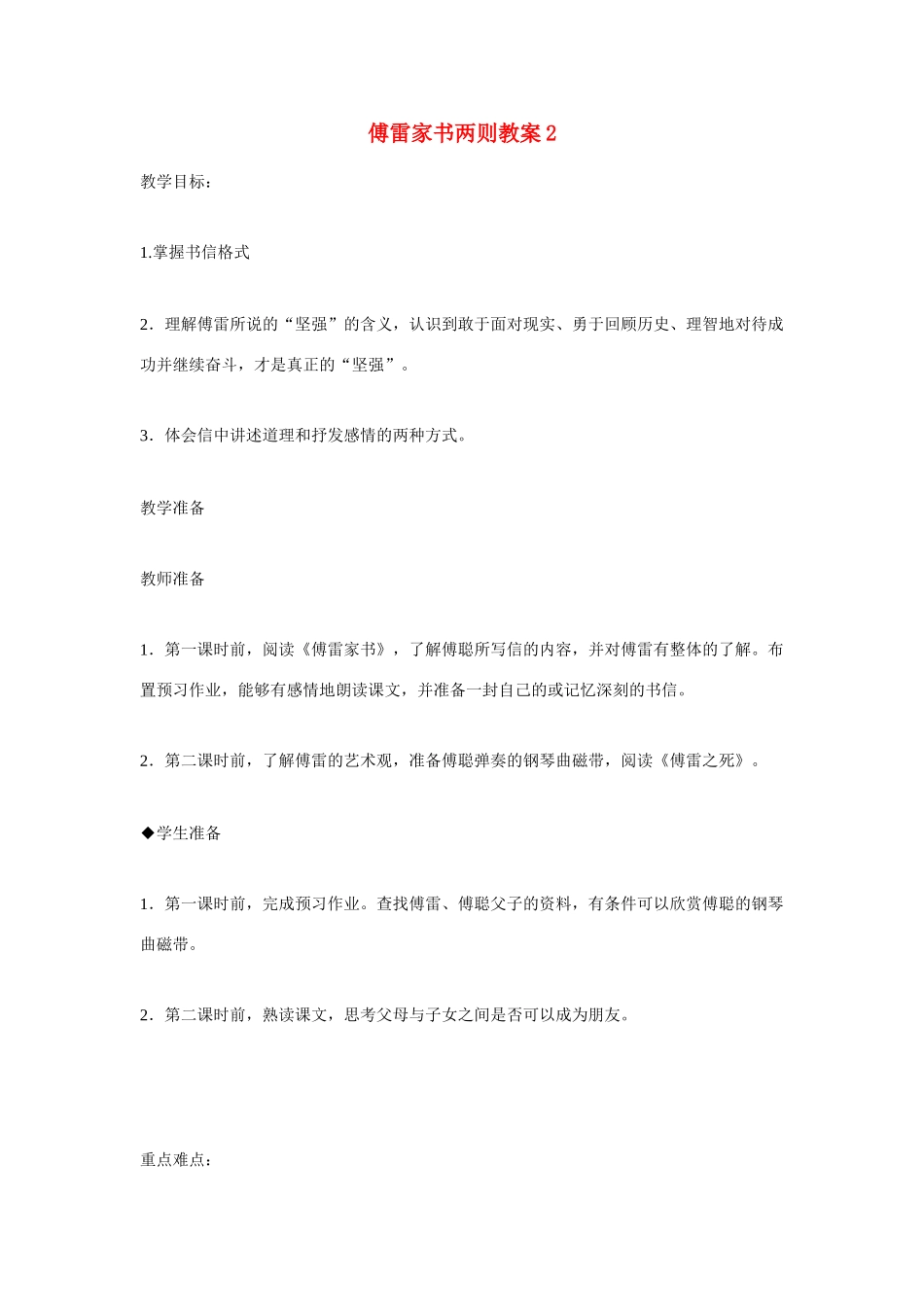 傅雷家书两则教案 2

教学目标：

1.掌握书信格式

2．理解傅雷所说的“坚强”的含义，认识到敢于面对现实、勇于回顾历史、理智地对待成功并继续奋斗，才是真正的“坚强”。

3．体会信中讲述道理和抒发感情的两种方式。

教学准备

教师准备

1．第一课时前，阅读《傅雷家书》，了解傅聪所写信的内容，并对傅雷有整体的了解。布置预习作业，能够有感情地朗读课文，并准备一封自己的或记忆深刻的书信。

2．第二课时前，了解傅雷的艺术观，准备傅聪弹奏的钢琴曲磁带，阅读《傅雷之死》。

◆学生准备

1．第一课时前，完成预习作业。查找傅雷、傅聪父子的资料，有条件可以欣赏傅聪的钢琴曲磁带。

2．第二课时前，熟读课文，思考父母与子女之间是否可以成为朋友。

重点难点：